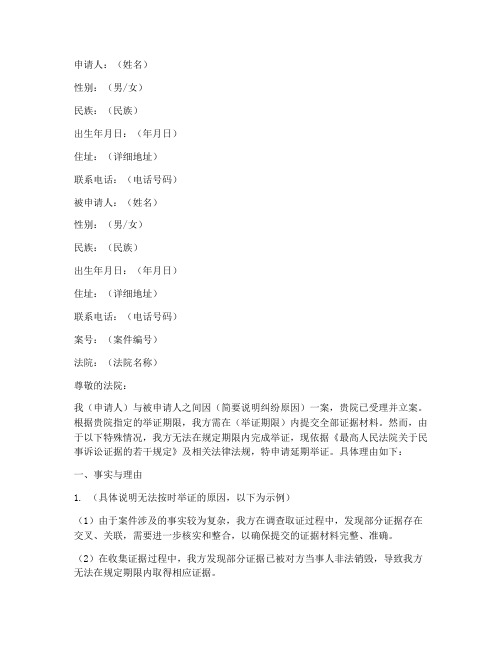 申请人：（姓名）

性别：（男/女）

民族：（民族）

出生年月日：（年月日）

住址：（详细地址）

联系电话：（电话号码）

被申请人：（姓名）

性别：（男/女）

民族：（民族）

出生年月日：（年月日）

住址：（详细地址）

联系电话：（电话号码）

案号：（案件编号）

法院：（法院名称）

尊敬的法院：

我（申请人）与被申请人之间因（简要说明纠纷原因）一案，贵院已受理并立案。根据贵院指定的举证期限，我方需在（举证期限）内提交全部证据材料。然而，由于以下特殊情况，我方无法在规定期限内完成举证，现依据《最高人民法院关于民事诉讼证据的若干规定》及相关法律法规，特申请延期举证。具体理由如下：

一、事实与理由

1. （具体说明无法按时举证的原因，以下为示例）

（1）由于案件涉及的事实较为复杂，我方在调查取证过程中，发现部分证据存在交叉、关联，需要进一步核实和整合，以确保提交的证据材料完整、准确。

（2）在收集证据过程中，我方发现部分证据已被对方当事人非法销毁，导致我方无法在规定期限内取得相应证据。